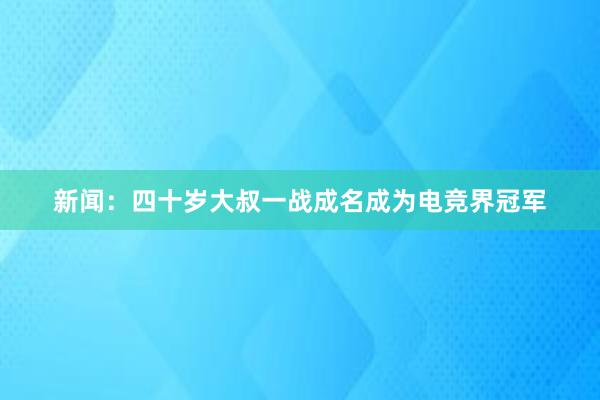 新闻：四十岁大叔一战成名成为电竞界冠军